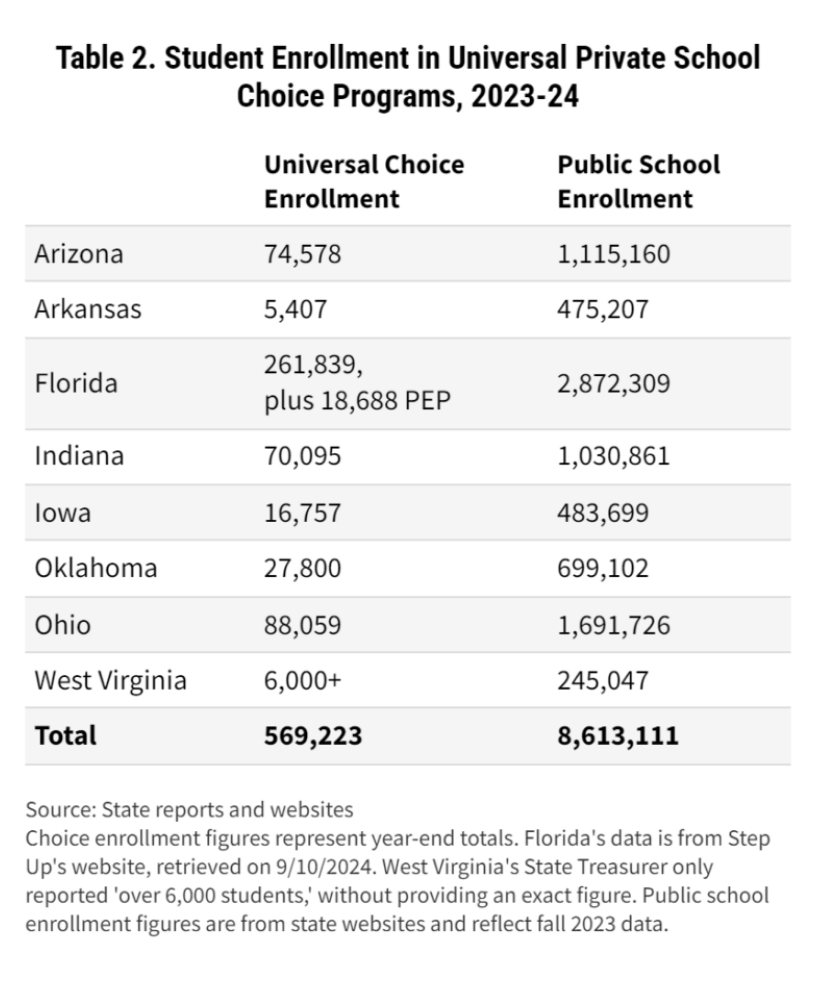 Table 2. Student Enrollment in Universal Private School Choice Programs, 2023-24

| | Universal Choice Enrollment | Public School Enrollment |
|---|---|---|
| Arizona | 74,578 | 1,115,160 |
| Arkansas | 5,407 | 475,207 |
| Florida | 261,839, plus 18,688 PEP | 2,872,309 |
| Indiana | 70,095 | 1,030,861 |
| Iowa | 16,757 | 483,699 |
| Oklahoma | 27,800 | 699,102 |
| Ohio | 88,059 | 1,691,726 |
| West Virginia | 6,000+ | 245,047 |
| **Total** | **569,223** | **8,613,111** |

Source: State reports and websites
Choice enrollment figures represent year-end totals. Florida's data is from Step Up's website, retrieved on 9/10/2024. West Virginia's State Treasurer only reported 'over 6,000 students,' without providing an exact figure. Public school enrollment figures are from state websites and reflect fall 2023 data.